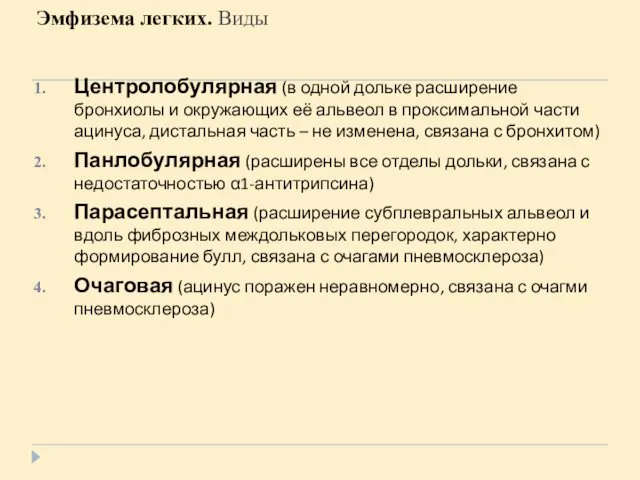 Эмфизема легких. Виды

1. Центролобулярная (в одной дольке расширение бронхиолы и окружающих её альвеол в проксимальной части ацинуса, дистальная часть – не изменена, связана с бронхитом)
2. Панлобулярная (расширены все отделы дольки, связана с недостаточностью α1-антитрипсина)
3. Парасептальная (расширение субплевральных альвеол и вдоль фиброзных междольковых перегородок, характерно формирование булл, связана с очагами пневмосклероза)
4. Очаговая (ацинус поражен неравномерно, связана с очагми пневмосклероза)